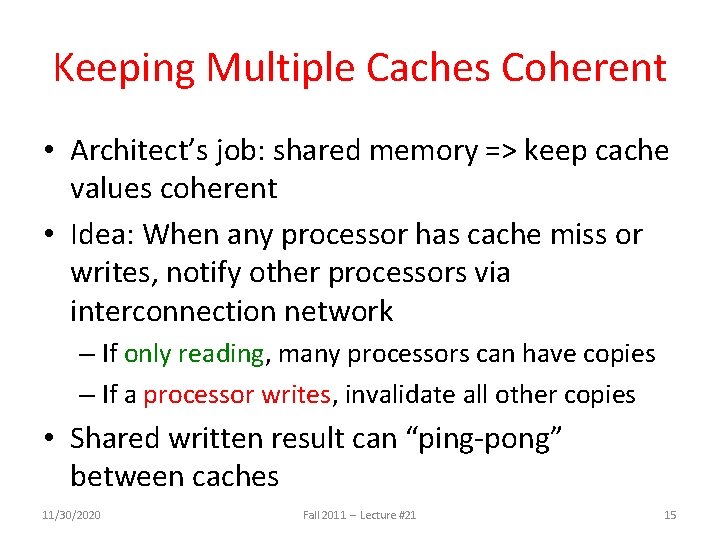 Keeping Multiple Caches Coherent

• Architect's job: shared memory => keep cache values coherent

• Idea: When any processor has cache miss or writes, notify other processors via interconnection network

– If only reading, many processors can have copies

– If a processor writes, invalidate all other copies

• Shared written result can "ping-pong" between caches

11/30/2020 Fall 2011 – Lecture #21 15